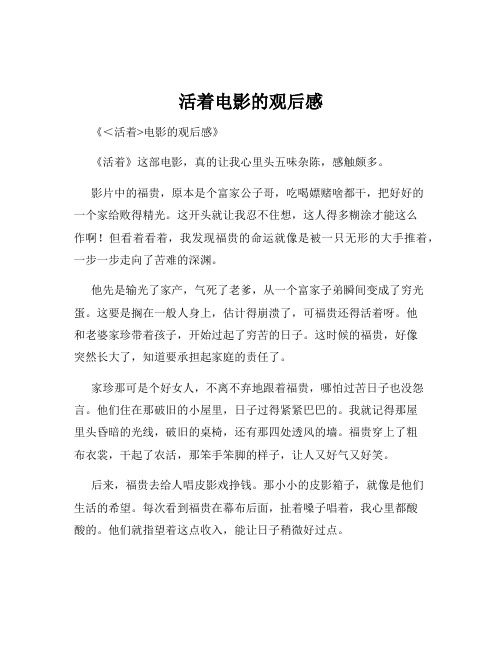 活着电影的观后感

《<活着>电影的观后感》

《活着》这部电影，真的让我心里头五味杂陈，感触颇多。

影片中的福贵，原本是个富家公子哥，吃喝嫖赌啥都干，把好好的一个家给败得精光。这开头就让我忍不住想，这人得多糊涂才能这么作啊！但看着看着，我发现福贵的命运就像是被一只无形的大手推着，一步一步走向了苦难的深渊。

他先是输光了家产，气死了老爹，从一个富家子弟瞬间变成了穷光蛋。这要是搁在一般人身上，估计得崩溃了，可福贵还得活着呀。他和老婆家珍带着孩子，开始过起了穷苦的日子。这时候的福贵，好像突然长大了，知道要承担起家庭的责任了。

家珍那可是个好女人，不离不弃地跟着福贵，哪怕过苦日子也没怨言。他们住在那破旧的小屋里，日子过得紧紧巴巴的。我就记得那屋里头昏暗的光线，破旧的桌椅，还有那四处透风的墙。福贵穿上了粗布衣裳，干起了农活，那笨手笨脚的样子，让人又好气又好笑。

后来，福贵去给人唱皮影戏挣钱。那小小的皮影箱子，就像是他们生活的希望。每次看到福贵在幕布后面，扯着嗓子唱着，我心里都酸酸的。他们就指望着这点收入，能让日子稍微好过点。